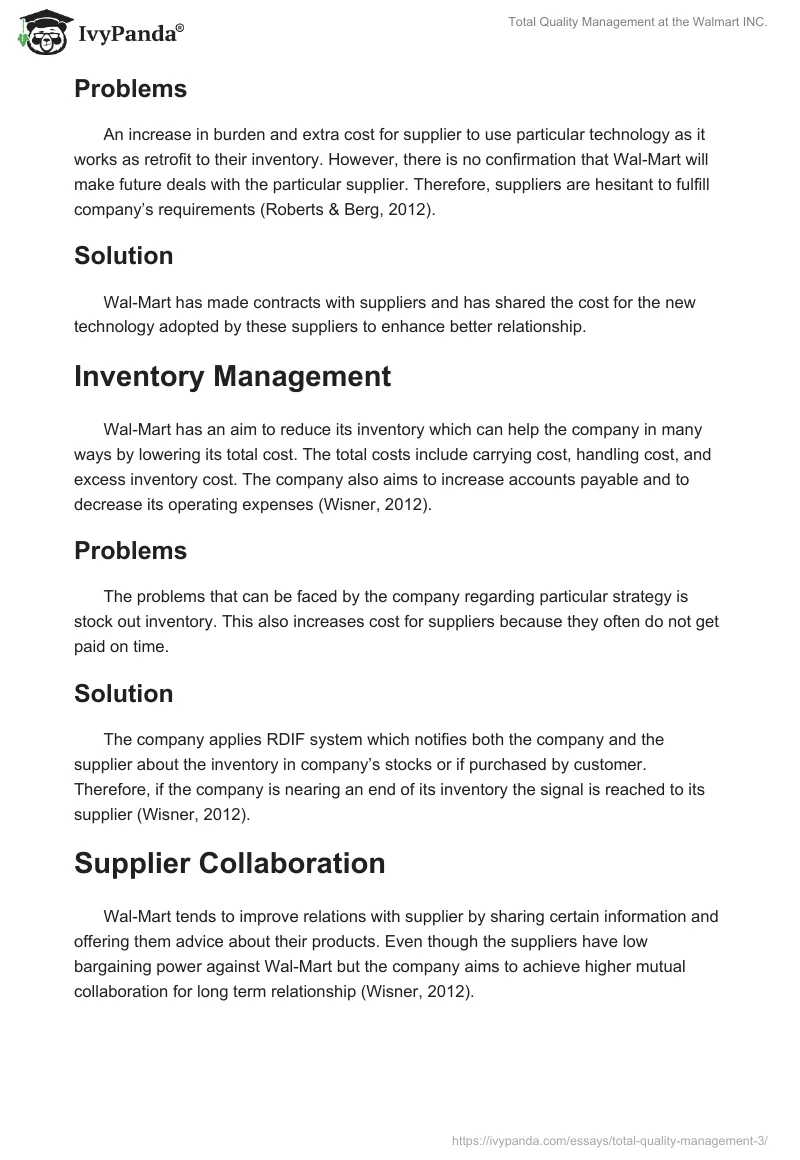 IvyPanda®

Total Quality Management at the Walmart INC.

Problems

An increase in burden and extra cost for supplier to use particular technology as it works as retrofit to their inventory. However, there is no confirmation that Wal-Mart will make future deals with the particular supplier. Therefore, suppliers are hesitant to fulfill company's requirements (Roberts & Berg, 2012).

Solution

Wal-Mart has made contracts with suppliers and has shared the cost for the new technology adopted by these suppliers to enhance better relationship.

Inventory Management

Wal-Mart has an aim to reduce its inventory which can help the company in many ways by lowering its total cost. The total costs include carrying cost, handling cost, and excess inventory cost. The company also aims to increase accounts payable and to decrease its operating expenses (Wisner, 2012).

Problems

The problems that can be faced by the company regarding particular strategy is stock out inventory. This also increases cost for suppliers because they often do not get paid on time.

Solution

The company applies RDIF system which notifies both the company and the supplier about the inventory in company's stocks or if purchased by customer. Therefore, if the company is nearing an end of its inventory the signal is reached to its supplier (Wisner, 2012).

Supplier Collaboration

Wal-Mart tends to improve relations with supplier by sharing certain information and offering them advice about their products. Even though the suppliers have low bargaining power against Wal-Mart but the company aims to achieve higher mutual collaboration for long term relationship (Wisner, 2012).

https://ivypanda.com/essays/total-quality-management-3/